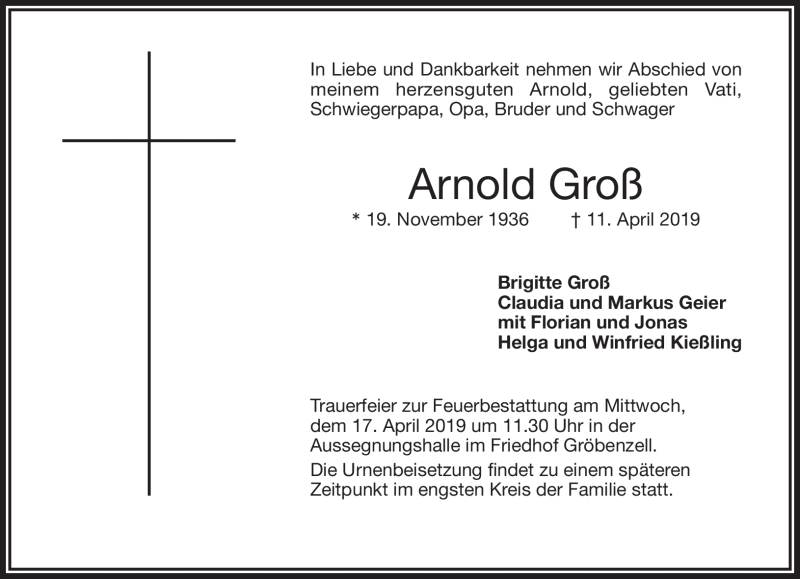 In Liebe und Dankbarkeit nehmen wir Abschied von meinem herzensguten Arnold, geliebten Vati, Schwiegerpapa, Opa, Bruder und Schwager

Arnold Groß

* 19. November 1936 † 11. April 2019

Brigitte Groß
Claudia und Markus Geier
mit Florian und Jonas
Helga und Winfried Kießling

Trauerfeier zur Feuerbestattung am Mittwoch, dem 17. April 2019 um 11.30 Uhr in der Aussegnungshalle im Friedhof Gröbenzell.

Die Urnenbeisetzung findet zu einem späteren Zeitpunkt im engsten Kreis der Familie statt.